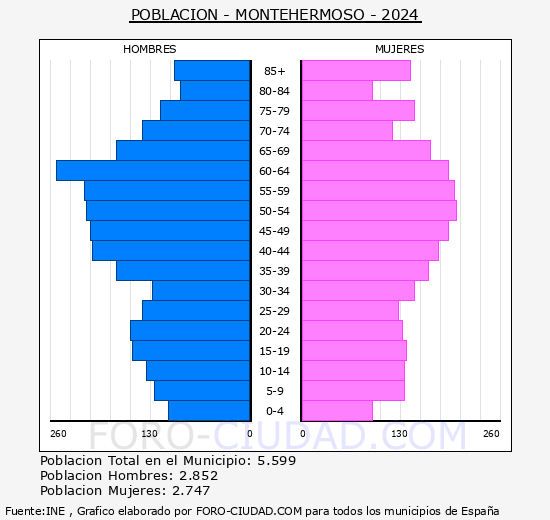 POBLACION - MONTEHERMOSO - 2024

HOMBRES

MUJERES

85+
80-84
75-79
70-74
65-69
60-64
55-59
50-54
45-49
40-44
35-39
30-34
25-29
20-24
15-19
10-14
5-9
0-4

260 130 0

0 130 260

FORO-CIUDAD.COM

Poblacion Total en el Municipio: 5.599
Poblacion Hombres: 2.852
Poblacion Mujeres: 2.747

Fuente:INE , Grafico elaborado por FORO-CIUDAD.COM para todos los municipios de España